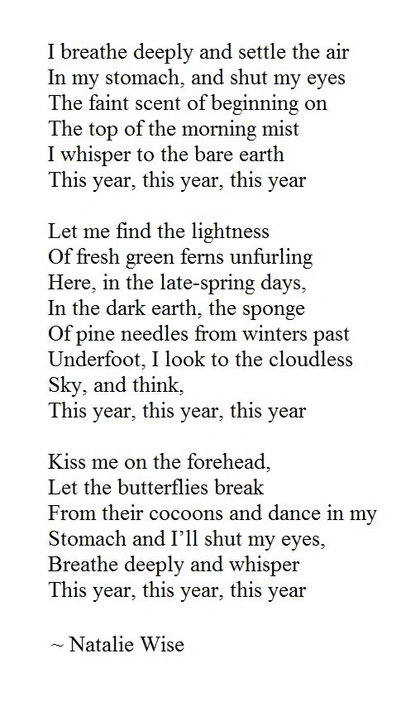 I breathe deeply and settle the air
In my stomach, and shut my eyes
The faint scent of beginning on
The top of the morning mist
I whisper to the bare earth
This year, this year, this year

Let me find the lightness
Of fresh green ferns unfurling
Here, in the late-spring days,
In the dark earth, the sponge
Of pine needles from winters past
Underfoot, I look to the cloudless
Sky, and think,
This year, this year, this year

Kiss me on the forehead,
Let the butterflies break
From their cocoons and dance in my
Stomach and I'll shut my eyes,
Breathe deeply and whisper
This year, this year, this year

~ Natalie Wise